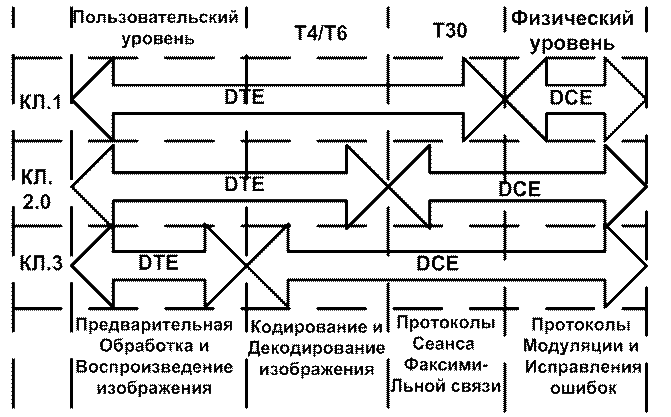 Пользовательский уровень

T4/T6

T30

Физический уровень

КЛ.1

DTE

DCE

КЛ. 2.0

DTE

DCE

КЛ.3

DTE

DCE

Предварительная Обработка и Воспроизведение изображения

Кодирование и Декодирование изображения

Протоколы Сеанса Факсими-Льной связи

Протоколы Модуляции и Исправления ошибок